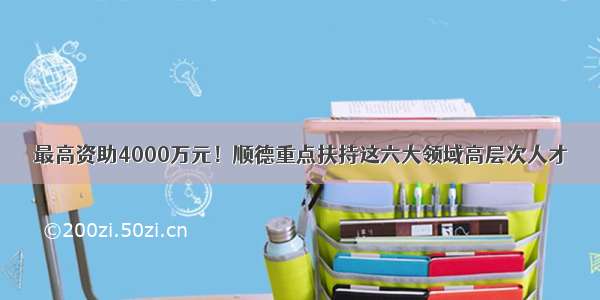 最高资助4000万元！顺德重点扶持这六大领域高层次人才

©200zi.50zi.cn